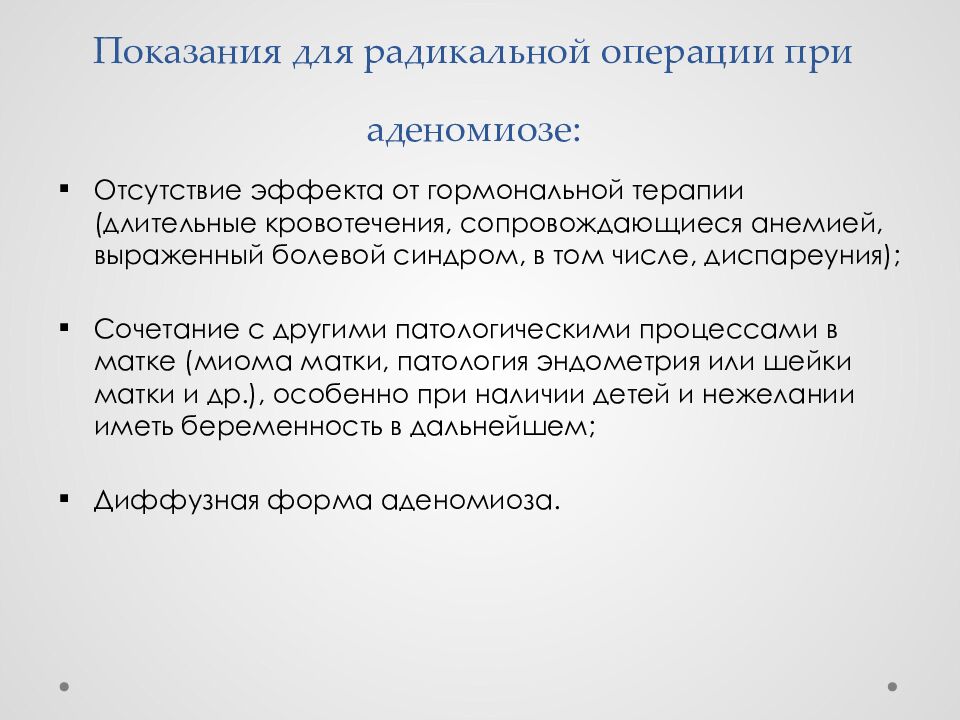 Показания для радикальной операции при аденомиозе:

▪ Отсутствие эффекта от гормональной терапии (длительные кровотечения, сопровождающиеся анемией, выраженный болевой синдром, в том числе, диспареуния);

▪ Сочетание с другими патологическими процессами в матке (миома матки, патология эндометрия или шейки матки и др.), особенно при наличии детей и нежелании иметь беременность в дальнейшем;

▪ Диффузная форма аденомиоза.